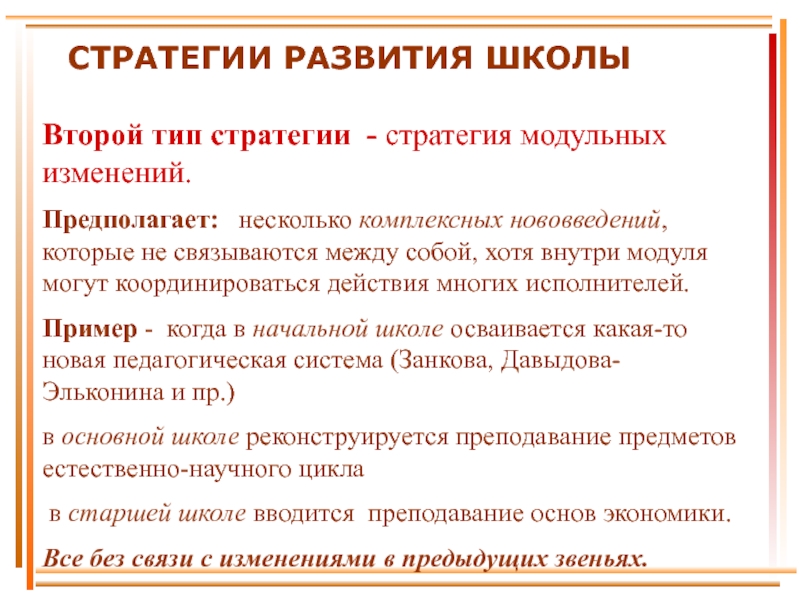 СТРАТЕГИИ РАЗВИТИЯ ШКОЛЫ

Второй тип стратегии - стратегия модульных изменений.

Предполагает: несколько комплексных нововведений, которые не связываются между собой, хотя внутри модуля могут координироваться действия многих исполнителей.

Пример - когда в начальной школе осваивается какая-то новая педагогическая система (Занкова, Давыдова-Эльконина и пр.)

в основной школе реконструируется преподавание предметов естественно-научного цикла

в старшей школе вводится преподавание основ экономики.

Все без связи с изменениями в предыдущих звеньях.